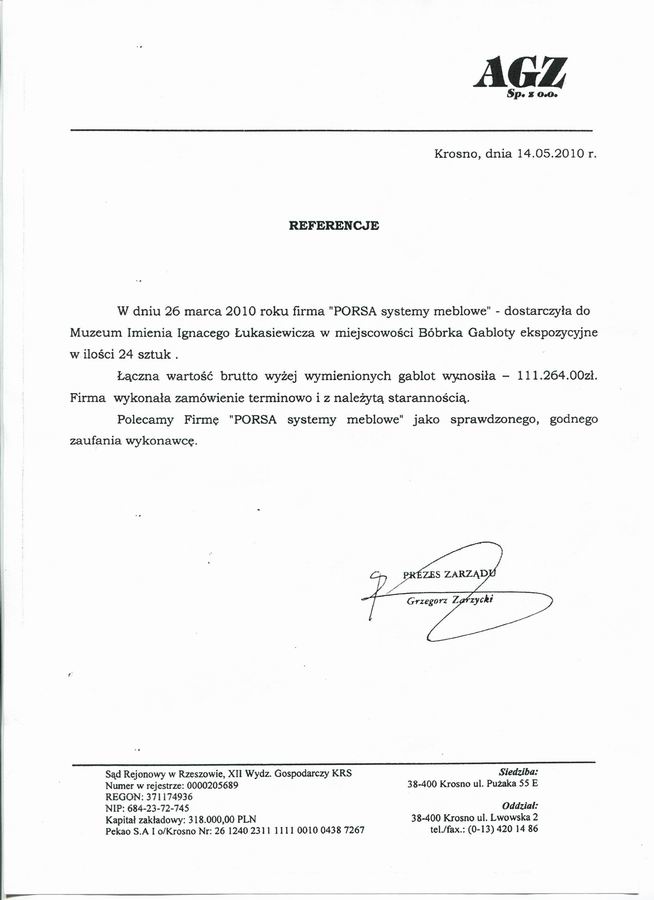 AGZ
Sp. z o.o.

Krosno, dnia 14.05.2010 r.

REFERENCJE

W dniu 26 marca 2010 roku firma "PORSA systemy meblowe" - dostarczyła do Muzeum Imienia Ignacego Łukasiewicza w miejscowości Bóbrka Gabloty ekspozycyjne w ilości 24 sztuk .

Łączna wartość brutto wyżej wymienionych gablot wynosiła – 111.264.00zł. Firma wykonała zamówienie terminowo i z należytą starannością.

Polecamy Firmę "PORSA systemy meblowe" jako sprawdzonego, godnego zaufania wykonawcę.

PREZES ZARZĄDU
Grzegorz Zarzycki

Sąd Rejonowy w Rzeszowie, XII Wydz. Gospodarczy KRS
Numer w rejestrze: 0000205689
REGON: 371174936
NIP: 684-23-72-745
Kapitał zakładowy: 318.000,00 PLN
Pekao S.A I o/Krosno Nr: 26 1240 2311 1111 0010 0438 7267

Siedziba:
38-400 Krosno ul. Pużaka 55 E
Oddział:
38-400 Krosno ul. Lwowska 2
tel./fax.: (0-13) 420 14 86